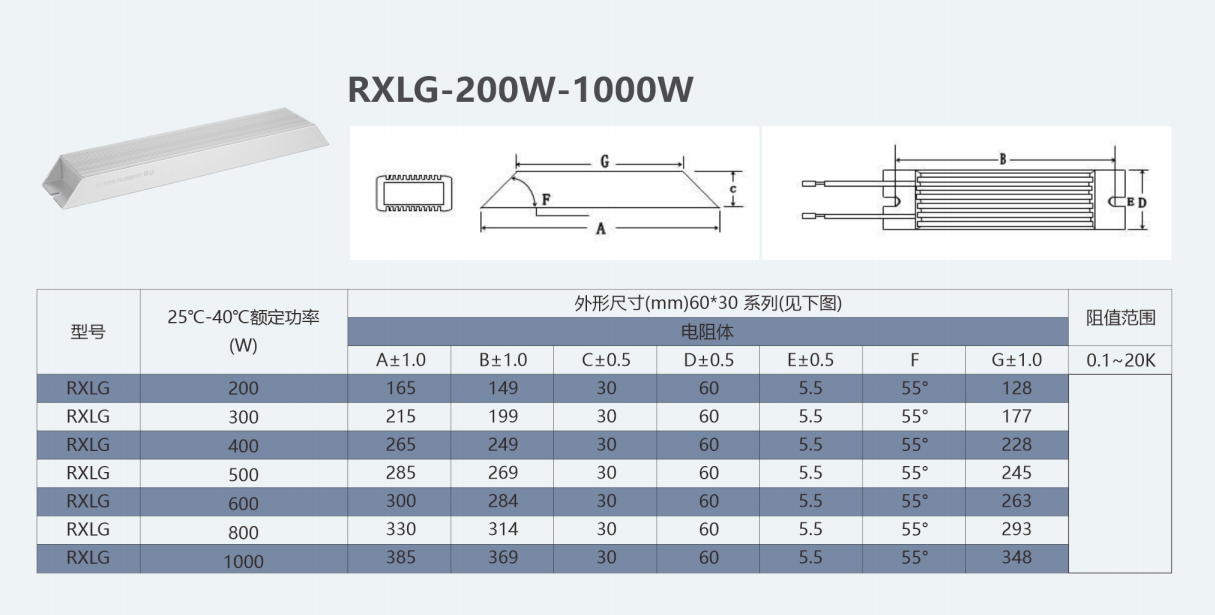 RXLG-200W-1000W

G
C
F
A

B
E
D

| 型号 | 25℃-40℃额定功率 (W) | 外形尺寸(mm)60*30 系列(见下图) | | | | | | | 阻值范围 |
|---|---|---|---|---|---|---|---|---|---|
| | | 电阻体 | | | | | | | |
| | | A±1.0 | B±1.0 | C±0.5 | D±0.5 | E±0.5 | F | G±1.0 | 0.1~20K |
| RXLG | 200 | 165 | 149 | 30 | 60 | 5.5 | 55° | 128 | |
| RXLG | 300 | 215 | 199 | 30 | 60 | 5.5 | 55° | 177 | |
| RXLG | 400 | 265 | 249 | 30 | 60 | 5.5 | 55° | 228 | |
| RXLG | 500 | 285 | 269 | 30 | 60 | 5.5 | 55° | 245 | |
| RXLG | 600 | 300 | 284 | 30 | 60 | 5.5 | 55° | 263 | |
| RXLG | 800 | 330 | 314 | 30 | 60 | 5.5 | 55° | 293 | |
| RXLG | 1000 | 385 | 369 | 30 | 60 | 5.5 | 55° | 348 | |